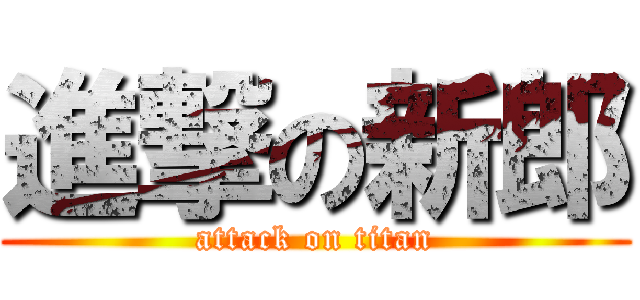 進撃の新郎
attack on titan